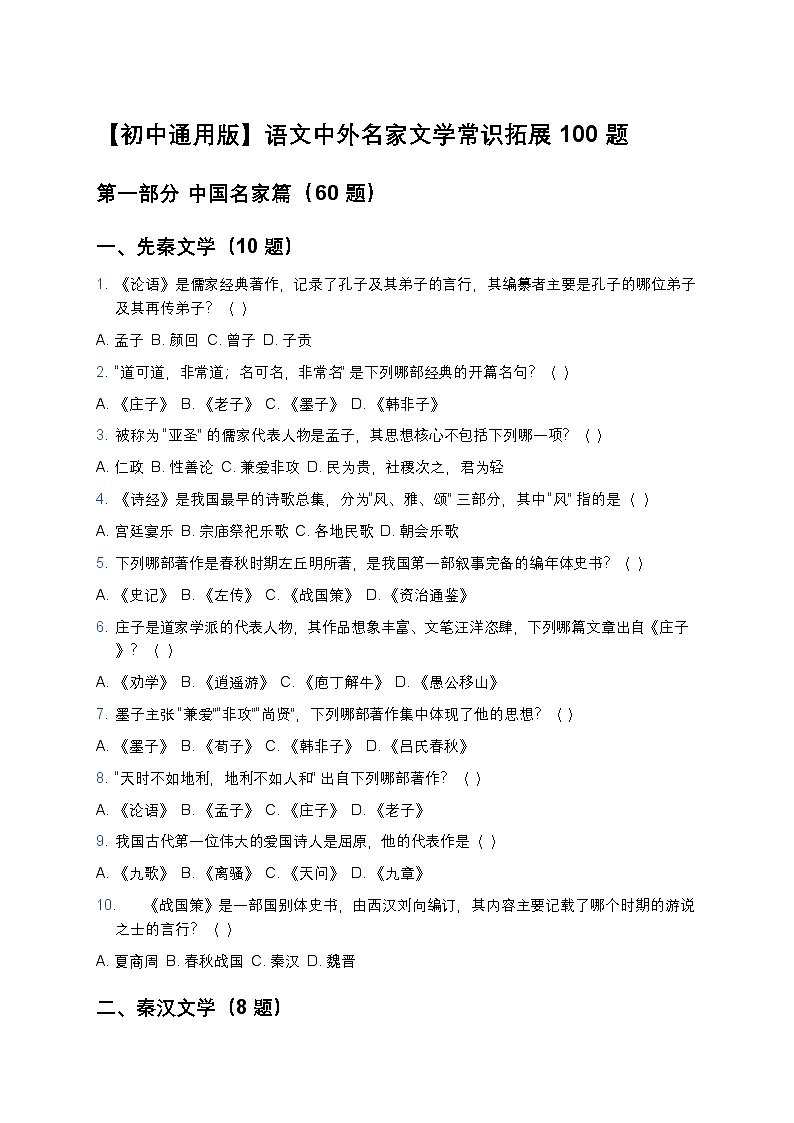 【初中通用版】语文中外名家文学常识拓展 100 题

第一部分 中国名家篇（60 题）

一、先秦文学（10 题）

1. 《论语》是儒家经典著作，记录了孔子及其弟子的言行，其编纂者主要是孔子的哪位弟子及其再传弟子？（ ）

A. 孟子 B. 颜回 C. 曾子 D. 子贡

2. "道可道，非常道；名可名，非常名" 是下列哪部经典的开篇名句？（ ）

A. 《庄子》 B. 《老子》 C. 《墨子》 D. 《韩非子》

3. 被称为 "亚圣" 的儒家代表人物是孟子，其思想核心不包括下列哪一项？（ ）

A. 仁政 B. 性善论 C. 兼爱非攻 D. 民为贵，社稷次之，君为轻

4. 《诗经》是我国最早的诗歌总集，分为"风、雅、颂" 三部分，其中"风" 指的是（ ）

A. 宫廷宴乐 B. 宗庙祭祀乐歌 C. 各地民歌 D. 朝会乐歌

5. 下列哪部著作是春秋时期左丘明所著，是我国第一部叙事完备的编年体史书？（ ）

A. 《史记》 B. 《左传》 C. 《战国策》 D. 《资治通鉴》

6. 庄子是道家学派的代表人物，其作品想象丰富、文笔汪洋恣肆，下列哪篇文章出自《庄子》？（ ）

A. 《劝学》 B. 《逍遥游》 C. 《庖丁解牛》 D. 《愚公移山》

7. 墨子主张 "兼爱""非攻""尚贤"，下列哪部著作集中体现了他的思想？（ ）

A. 《墨子》 B. 《荀子》 C. 《韩非子》 D. 《吕氏春秋》

8. "天时不如地利，地利不如人和" 出自下列哪部著作？（ ）

A. 《论语》 B. 《孟子》 C. 《庄子》 D. 《老子》

9. 我国古代第一位伟大的爱国诗人是屈原，他的代表作是（ ）

A. 《九歌》 B. 《离骚》 C. 《天问》 D. 《九章》

10. 《战国策》是一部国别体史书，由西汉刘向编订，其内容主要记载了哪个时期的游说之士的言行？（ ）

A. 夏商周 B. 春秋战国 C. 秦汉 D. 魏晋

二、秦汉文学（8 题）